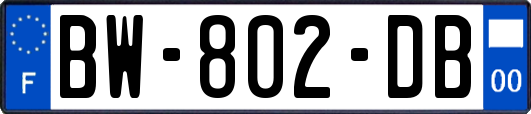 F
BW-802-DB
00